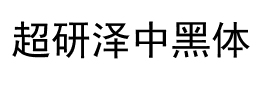 超研泽中黑体